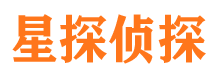 星探侦探